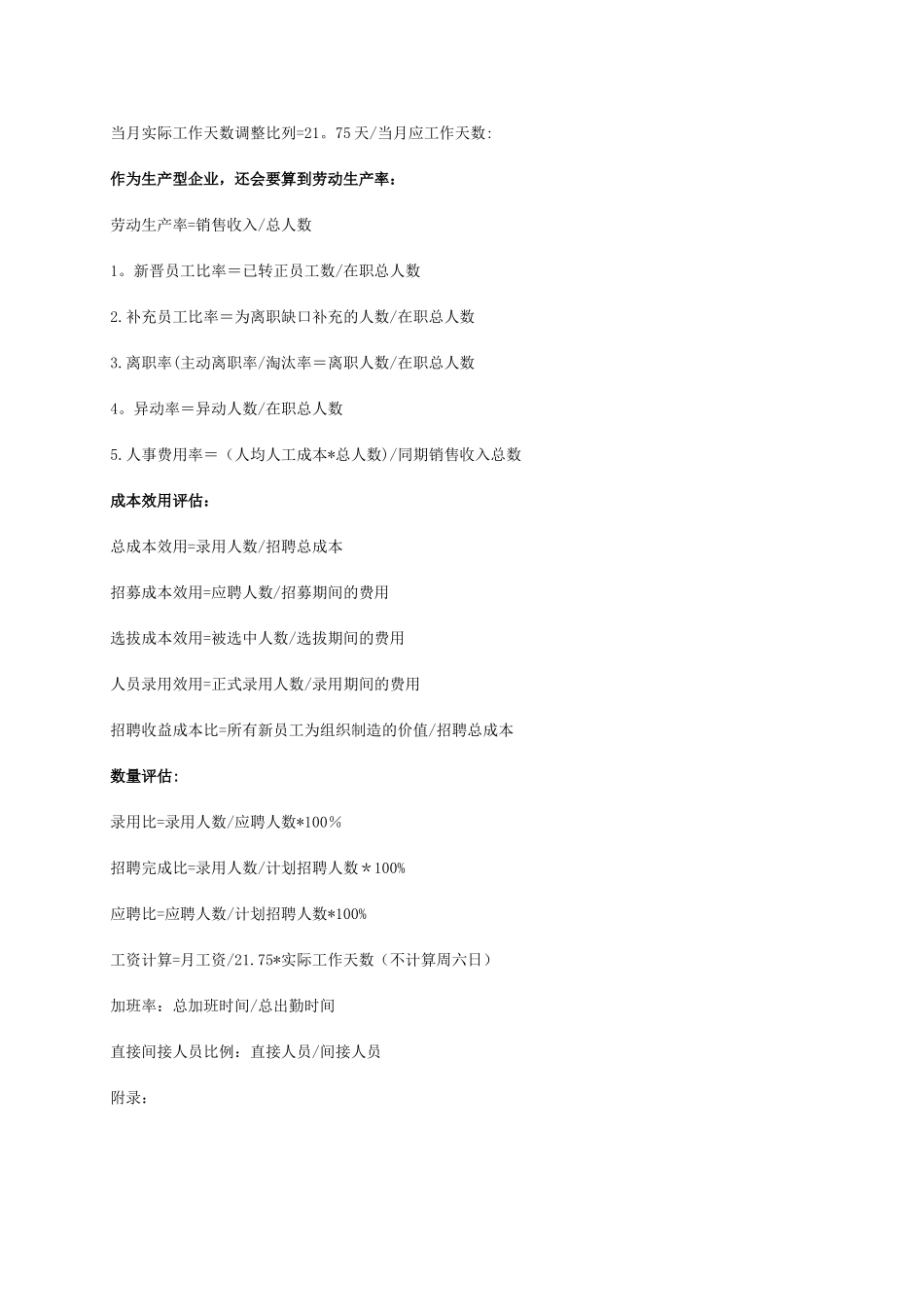 当月实际工作天数调整比列=21。75天/当月应工作天数:

作为生产型企业，还会要算到劳动生产率：

劳动生产率=销售收入/总人数

1。新晋员工比率＝已转正员工数/在职总人数

2.补充员工比率＝为离职缺口补充的人数/在职总人数

3.离职率(主动离职率/淘汰率＝离职人数/在职总人数

4。异动率＝异动人数/在职总人数

5.人事费用率＝（人均人工成本*总人数)/同期销售收入总数

成本效用评估：

总成本效用=录用人数/招聘总成本

招募成本效用=应聘人数/招募期间的费用

选拔成本效用=被选中人数/选拔期间的费用

人员录用效用=正式录用人数/录用期间的费用

招聘收益成本比=所有新员工为组织制造的价值/招聘总成本

数量评估:

录用比=录用人数/应聘人数*100％

招聘完成比=录用人数/计划招聘人数＊100%

应聘比=应聘人数/计划招聘人数*100%

工资计算=月工资/21.75*实际工作天数（不计算周六日）

加班率：总加班时间/总出勤时间

直接间接人员比例：直接人员/间接人员

附录：